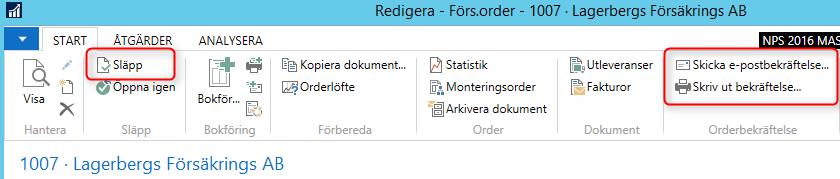 Redigera - Förs.order - 1007 · Lagerbergs Försäkrings AB

START ÅTGÄRDER ANALYSERA

NPS 2016 MAS

Visa

Hantera

Släpp
Öppna igen

Släpp

Bokför...

Bokföring

Kopiera dokument...
Orderlöfte

Förbereda

Statistik
Monteringsorder
Arkivera dokument

Order

Utleveranser
Fakturor

Dokument

Skicka e-postbekräftelse...
Skriv ut bekräftelse...

Orderbekräftelse

1007 · Lagerbergs Försäkrings AB